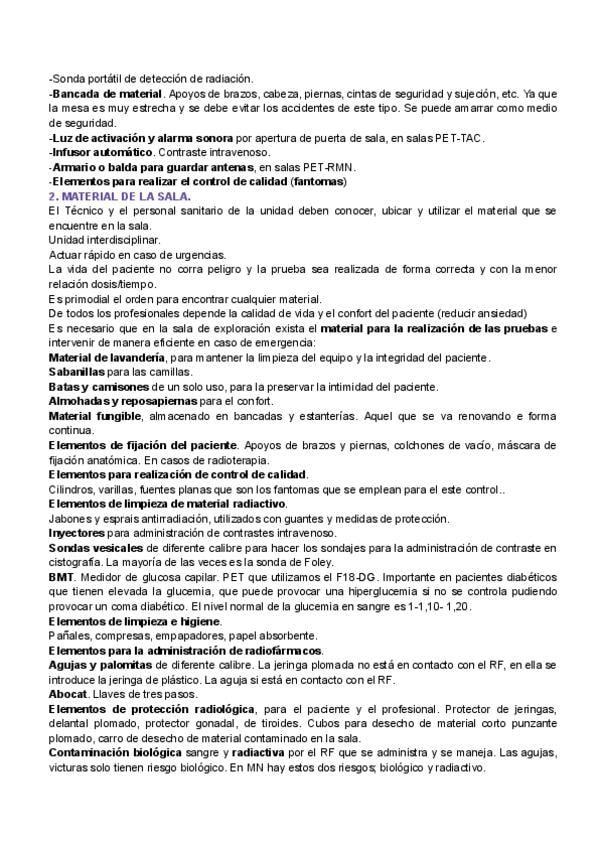 -Sonda portátil de detección de radiación.
-Bancada de material. Apoyos de brazos, cabeza, piernas, cintas de seguridad y sujeción, etc. Ya que la mesa es muy estrecha y se debe evitar los accidentes de este tipo. Se puede amarrar como medio de seguridad.
-Luz de activación y alarma sonora por apertura de puerta de sala, en salas PET-TAC.
-Infusor automático. Contraste intravenoso.
-Armario o balda para guardar antenas, en salas PET-RMN.
-Elementos para realizar el control de calidad (fantomas)
2. MATERIAL DE LA SALA.
El Técnico y el personal sanitario de la unidad deben conocer, ubicar y utilizar el material que se encuentre en la sala.
Unidad interdisciplinar.
Actuar rápido en caso de urgencias.
La vida del paciente no corra peligro y la prueba sea realizada de forma correcta y con la menor relación dosis/tiempo.
Es primodial el orden para encontrar cualquier material.
De todos los profesionales depende la calidad de vida y el confort del paciente (reducir ansiedad)
Es necesario que en la sala de exploración exista el material para la realización de las pruebas e intervenir de manera eficiente en caso de emergencia:
Material de lavandería, para mantener la limpieza del equipo y la integridad del paciente.
Sabanillas para las camillas.
Batas y camisones de un solo uso, para la preservar la intimidad del paciente.
Almohadas y reposapiernas para el confort.
Material fungible, almacenado en bancadas y estanterías. Aquel que se va renovando e forma continua.
Elementos de fijación del paciente. Apoyos de brazos y piernas, colchones de vacío, máscara de fijación anatómica. En casos de radioterapia.
Elementos para realización de control de calidad.
Cilindros, varillas, fuentes planas que son los fantomas que se emplean para el este control..
Elementos de limpieza de material radiactivo.
Jabones y esprais antirradiación, utilizados con guantes y medidas de protección.
Inyectores para administración de contrastes intravenoso.
Sondas vesicales de diferente calibre para hacer los sondajes para la administración de contraste en cistografía. La mayoría de las veces es la sonda de Foley.
BMT. Medidor de glucosa capilar. PET que utilizamos el F18-DG. Importante en pacientes diabéticos que tienen elevada la glucemia, que puede provocar una hiperglucemia si no se controla pudiendo provocar un coma diabético. El nivel normal de la glucemia en sangre es 1-1,10- 1,20.
Elementos de limpieza e higiene.
Pañales, compresas, empapadores, papel absorbente.
Elementos para la administración de radiofármacos.
Agujas y palomitas de diferente calibre. La jeringa plomada no está en contacto con el RF, en ella se introduce la jeringa de plástico. La aguja si está en contacto con el RF.
Abocat. Llaves de tres pasos.
Elementos de protección radiológica, para el paciente y el profesional. Protector de jeringas, delantal plomado, protector gonadal, de tiroides. Cubos para desecho de material corto punzante plomado, carro de desecho de material contaminado en la sala.
Contaminación biológica sangre y radiactiva por el RF que se administra y se maneja. Las agujas, victuras solo tienen riesgo biológico. En MN hay estos dos riesgos; biológico y radiactivo.